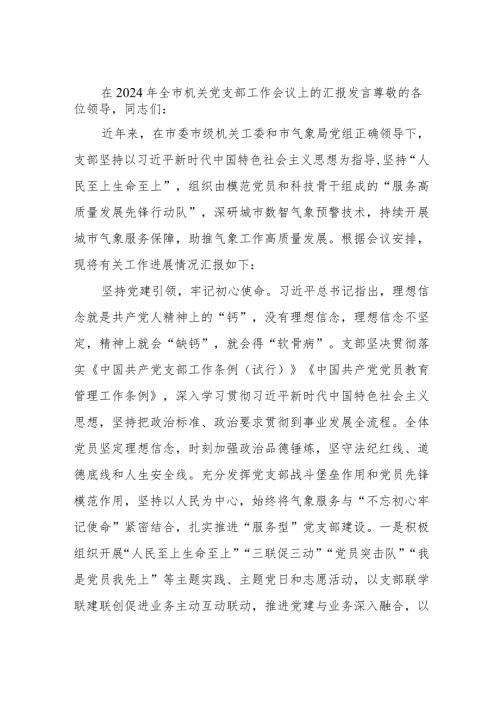 在2024年全市机关党支部工作会议上的汇报发言尊敬的各位领导，同志们：

近年来，在市委市级机关工委和市气象局党组正确领导下，支部坚持以习近平新时代中国特色社会主义思想为指导，坚持“人民至上生命至上”，组织由模范党员和科技骨干组成的“服务高质量发展先锋行动队”，深研城市数智气象预警技术，持续开展城市气象服务保障，助推气象工作高质量发展。根据会议安排，现将有关工作进展情况汇报如下：

坚持党建引领，牢记初心使命。习近平总书记指出，理想信念就是共产党人精神上的“钙”，没有理想信念，理想信念不坚定，精神上就会“缺钙”，就会得“软骨病”。支部坚决贯彻落实《中国共产党支部工作条例（试行）》《中国共产党党员教育管理工作条例》，深入学习贯彻习近平新时代中国特色社会主义思想，坚持把政治标准、政治要求贯彻到事业发展全流程。全体党员坚定理想信念，时刻加强政治品德锤炼，坚守法纪红线、道德底线和人生安全线。充分发挥党支部战斗堡垒作用和党员先锋模范作用，坚持以人民为中心，始终将气象服务与“不忘初心牢记使命”紧密结合，扎实推进“服务型”党支部建设。一是积极组织开展“人民至上生命至上”“三联促三动”“党员突击队”“我是党员我先上”等主题实践、主题党日和志愿活动，以支部联学联建联创促进业务主动互动联动，推进党建与业务深入融合，以